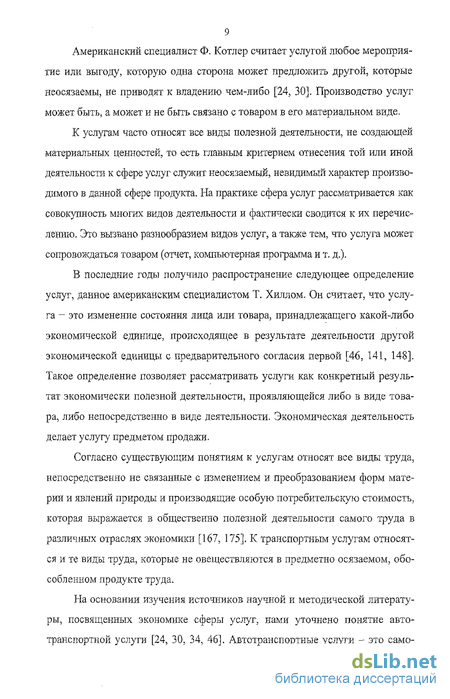 9

Американский специалист Ф. Котлер считает услугой любое мероприятие или выгоду, которую одна сторона может предложить другой, которые неосязаемы, не приводят к владению чем-либо [24, 30]. Производство услуг может быть, а может и не быть связано с товаром в его материальном виде.

К услугам часто относят все виды полезной деятельности, не создающей материальных ценностей, то есть главным критерием отнесения той или иной деятельности к сфере услуг служит неосязаемый, невидимый характер производимого в данной сфере продукта. На практике сфера услуг рассматривается как совокупность многих видов деятельности и фактически сводится к их перечислению. Это вызвано разнообразием видов услуг, а также тем, что услуга может сопровождаться товаром (отчет, компьютерная программа и т. д.).

В последние годы получило распространение следующее определение услуг, данное американским специалистом Т. Хиллом. Он считает, что услуга – это изменение состояния лица или товара, принадлежащего какой-либо экономической единице, происходящее в результате деятельности другой экономической единицы с предварительного согласия первой [46, 141, 148]. Такое определение позволяет рассматривать услуги как конкретный результат экономически полезной деятельности, проявляющейся либо в виде товара, либо непосредственно в виде деятельности. Экономическая деятельность делает услугу предметом продажи.

Согласно существующим понятиям к услугам относят все виды труда, непосредственно не связанные с изменением и преобразованием форм материи и явлений природы и производящие особую потребительскую стоимость, которая выражается в общественно полезной деятельности самого труда в различных отраслях экономики [167, 175]. К транспортным услугам относятся и те виды труда, которые не овеществляются в предметно осязаемом, обособленном продукте труда.

На основании изучения источников научной и методической литературы, посвященных экономике сферы услуг, нами уточнено понятие автотранспортной услуги [24, 30, 34, 46]. Автотранспортные услуги – это само-

dsLib.net
библиотека диссертаций